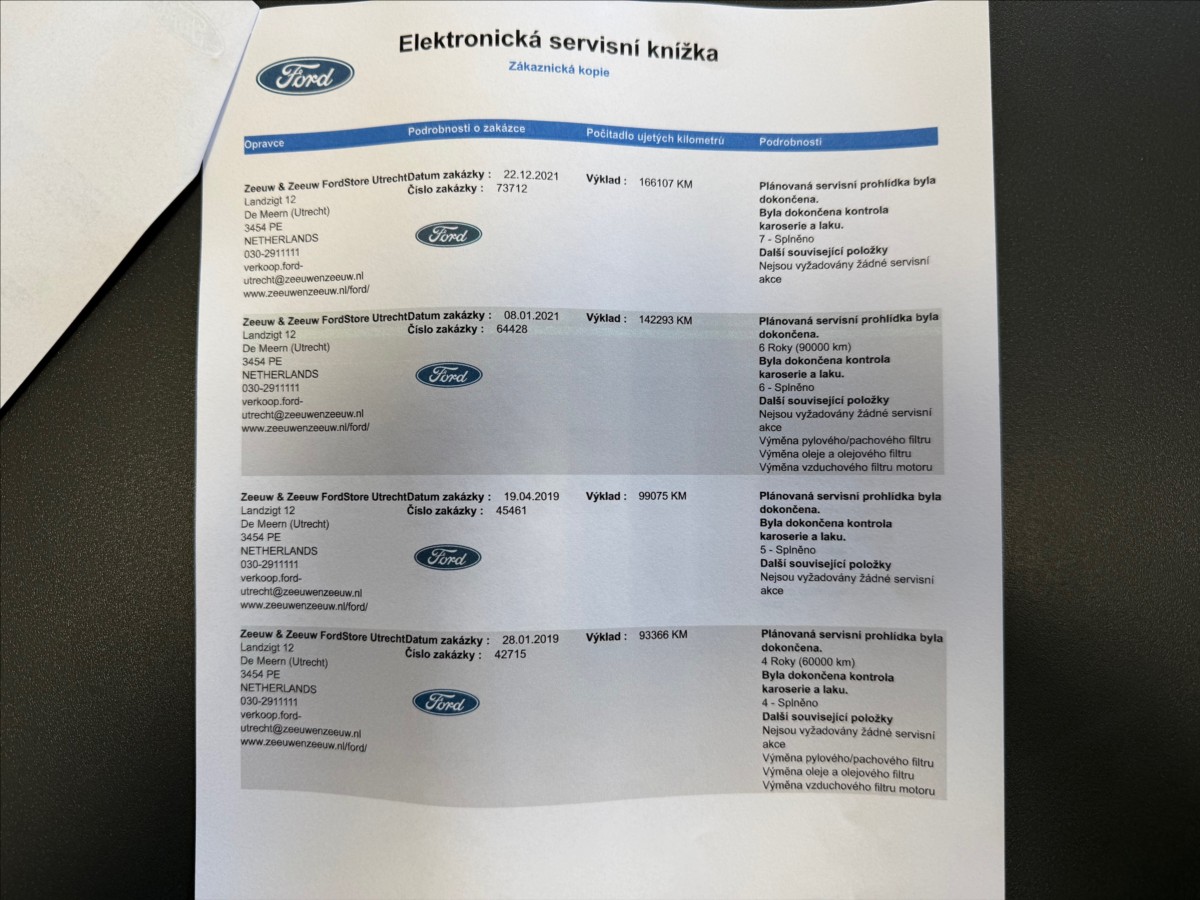 Ford

Elektronická servisní knížka

Zákaznická kopie

| Opravce | Podrobnosti o zakázce | Počítadlo ujetých kilometrů | Podrobnosti |
|---|---|---|---|
| Zeeuw & Zeeuw FordStore Utrecht Landzigt 12 De Meern (Utrecht) 3454 PE NETHERLANDS 030-2911111 verkoop.ford-utrecht@zeeuwenzeeuw.nl www.zeeuwenzeeuw.nl/ford/ | Datum zakázky : 22.12.2021 Číslo zakázky : 73712 Ford | Výklad : 166107 KM | Plánovaná servisní prohlídka byla dokončena. Byla dokončena kontrola karoserie a laku. 7 - Splněno Další související položky Nejsou vyžadovány žádné servisní akce |
| Zeeuw & Zeeuw FordStore Utrecht Landzigt 12 De Meern (Utrecht) 3454 PE NETHERLANDS 030-2911111 verkoop.ford-utrecht@zeeuwenzeeuw.nl www.zeeuwenzeeuw.nl/ford/ | Datum zakázky : 08.01.2021 Číslo zakázky : 64428 Ford | Výklad : 142293 KM | Plánovaná servisní prohlídka byla dokončena. 6 Roky (90000 km) Byla dokončena kontrola karoserie a laku. 6 - Splněno Další související položky Nejsou vyžadovány žádné servisní akce Výměna pylového/pachového filtru Výměna oleje a olejového filtru Výměna vzduchového filtru motoru |
| Zeeuw & Zeeuw FordStore Utrecht Landzigt 12 De Meern (Utrecht) 3454 PE NETHERLANDS 030-2911111 verkoop.ford-utrecht@zeeuwenzeeuw.nl www.zeeuwenzeeuw.nl/ford/ | Datum zakázky : 19.04.2019 Číslo zakázky : 45461 Ford | Výklad : 99075 KM | Plánovaná servisní prohlídka byla dokončena. Byla dokončena kontrola karoserie a laku. 5 - Splněno Další související položky Nejsou vyžadovány žádné servisní akce |
| Zeeuw & Zeeuw FordStore Utrecht Landzigt 12 De Meern (Utrecht) 3454 PE NETHERLANDS 030-2911111 verkoop.ford-utrecht@zeeuwenzeeuw.nl www.zeeuwenzeeuw.nl/ford/ | Datum zakázky : 28.01.2019 Číslo zakázky : 42715 Ford | Výklad : 93366 KM | Plánovaná servisní prohlídka byla dokončena. 4 Roky (60000 km) Byla dokončena kontrola karoserie a laku. 4 - Splněno Další související položky Nejsou vyžadovány žádné servisní akce Výměna pylového/pachového filtru Výměna oleje a olejového filtru Výměna vzduchového filtru motoru |